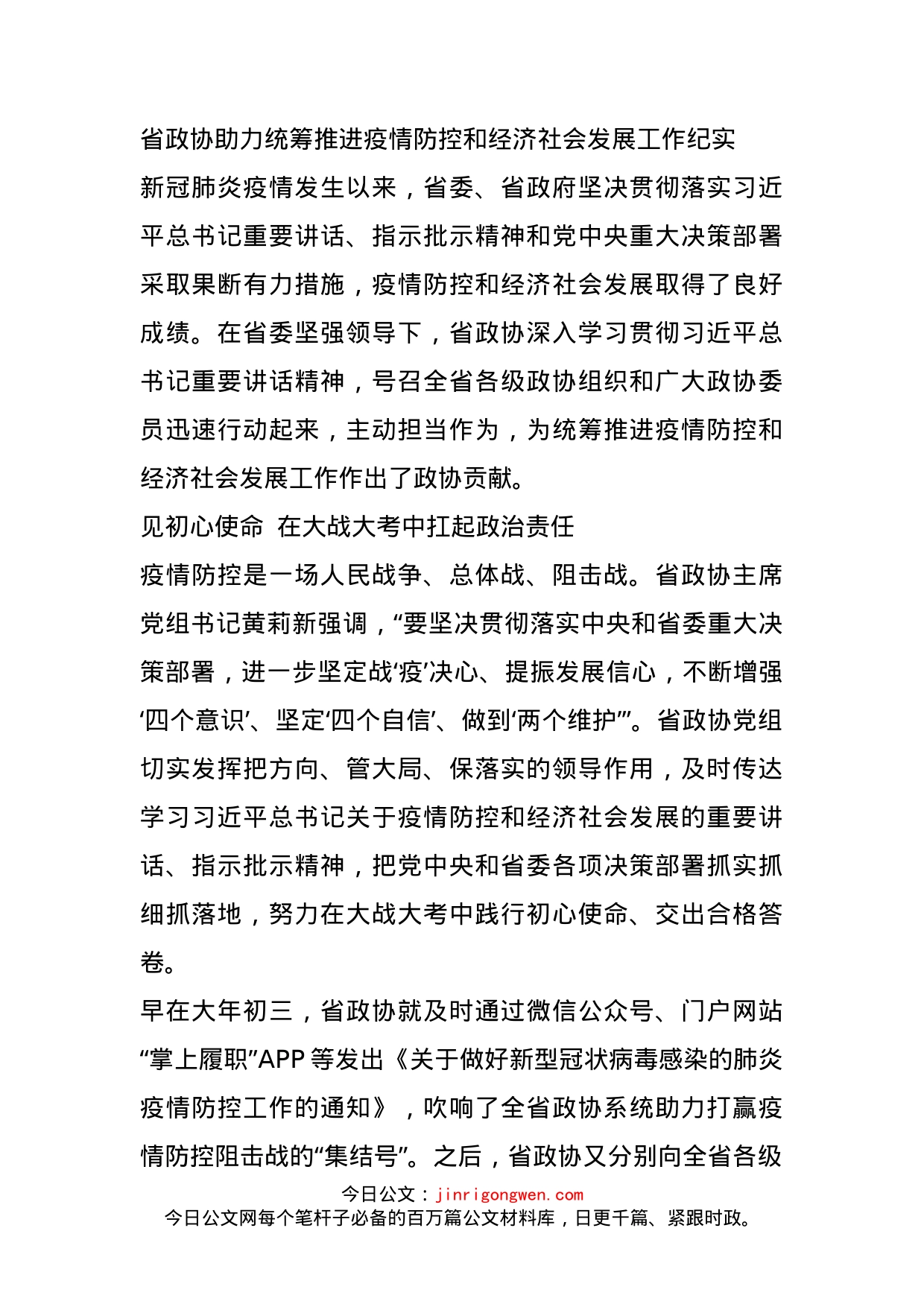 省政协助力统筹推进疫情防控和经济社会发展工作纪实

新冠肺炎疫情发生以来，省委、省政府坚决贯彻落实习近平总书记重要讲话、指示批示精神和党中央重大决策部署采取果断有力措施，疫情防控和经济社会发展取得了良好成绩。在省委坚强领导下，省政协深入学习贯彻习近平总书记重要讲话精神，号召全省各级政协组织和广大政协委员迅速行动起来，主动担当作为，为统筹推进疫情防控和经济社会发展工作作出了政协贡献。

见初心使命 在大战大考中扛起政治责任

疫情防控是一场人民战争、总体战、阻击战。省政协主席党组书记黄莉新强调，“要坚决贯彻落实中央和省委重大决策部署，进一步坚定战‘疫’决心、提振发展信心，不断增强‘四个意识’、坚定‘四个自信’、做到‘两个维护’”。省政协党组切实发挥把方向、管大局、保落实的领导作用，及时传达学习习近平总书记关于疫情防控和经济社会发展的重要讲话、指示批示精神，把党中央和省委各项决策部署抓实抓细抓落地，努力在大战大考中践行初心使命、交出合格答卷。

早在大年初三，省政协就及时通过微信公众号、门户网站“掌上履职”APP 等发出《关于做好新型冠状病毒感染的肺炎疫情防控工作的通知》，吹响了全省政协系统助力打赢疫情防控阻击战的“集结号”。之后，省政协又分别向全省各级

今日公文：jinrigongwen.com
今日公文网每个笔杆子必备的百万篇公文材料库，日更千篇、紧跟时政。